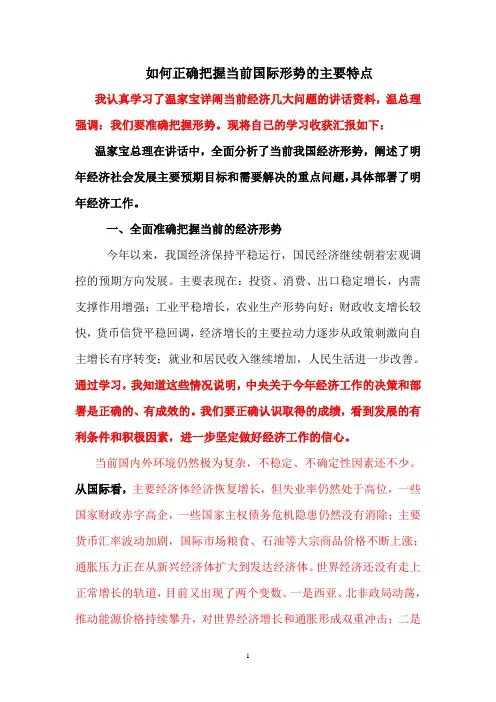 如何正确把握当前国际形势的主要特点

我认真学习了温家宝详阐当前经济几大问题的讲话资料，温总理强调：我们要准确把握形势。现将自己的学习收获汇报如下：

温家宝总理在讲话中，全面分析了当前我国经济形势，阐述了明年经济社会发展主要预期目标和需要解决的重点问题，具体部署了明年经济工作。

一、全面准确把握当前的经济形势

今年以来，我国经济保持平稳运行，国民经济继续朝着宏观调控的预期方向发展。主要表现在：投资、消费、出口稳定增长，内需支撑作用增强；工业平稳增长，农业生产形势向好；财政收支增长较快，货币信贷平稳回调，经济增长的主要拉动力逐步从政策刺激向自主增长有序转变；就业和居民收入继续增加，人民生活进一步改善。通过学习，我知道这些情况说明，中央关于今年经济工作的决策和部署是正确的、有成效的。我们要正确认识取得的成绩，看到发展的有利条件和积极因素，进一步坚定做好经济工作的信心。

当前国内外环境仍然极为复杂，不稳定、不确定性因素还不少。从国际看，主要经济体经济恢复增长，但失业率仍然处于高位，一些国家财政赤字高企，一些国家主权债务危机隐患仍然没有消除；主要货币汇率波动加剧，国际市场粮食、石油等大宗商品价格不断上涨；通胀压力正在从新兴经济体扩大到发达经济体。世界经济还没有走上正常增长的轨道，目前又出现了两个变数。一是西亚、北非政局动荡，推动能源价格持续攀升，对世界经济增长和通胀形成双重冲击；二是

1